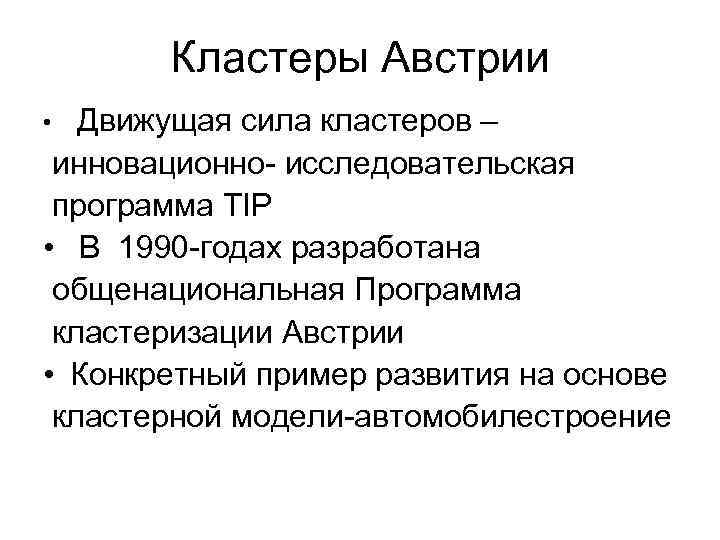 Кластеры Австрии

• Движущая сила кластеров – инновационно- исследовательская программа TIP
• В 1990-годах разработана общенациональная Программа кластеризации Австрии
• Конкретный пример развития на основе кластерной модели-автомобилестроение